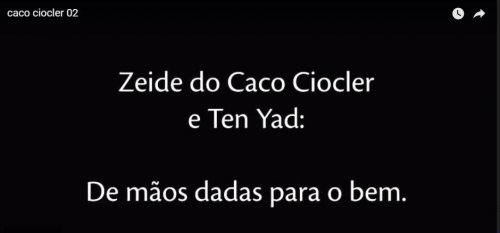 caco ciocler 02

Zeide do Caco Ciocler e Ten Yad:

De mãos dadas para o bem.